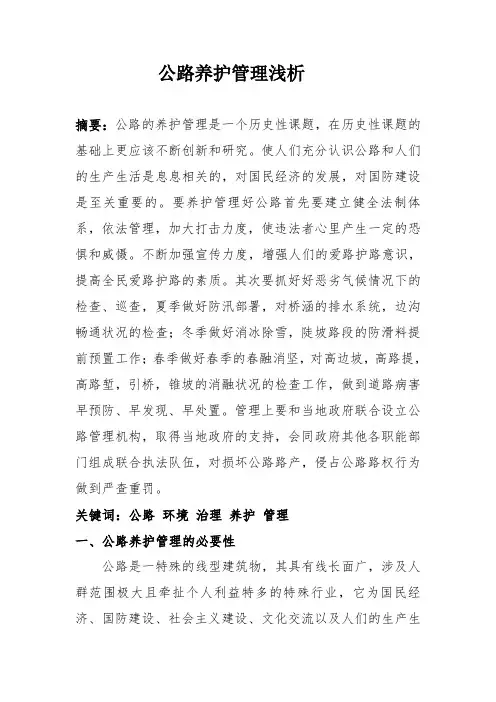 公路养护管理浅析

摘要：公路的养护管理是一个历史性课题，在历史性课题的基础上更应该不断创新和研究。使人们充分认识公路和人们的生产生活是息息相关的，对国民经济的发展，对国防建设是至关重要的。要养护管理好公路首先要建立健全法制体系，依法管理，加大打击力度，使违法者心里产生一定的恐惧和威慑。不断加强宣传力度，增强人们的爱路护路意识，提高全民爱路护路的素质。其次要抓好好恶劣气候情况下的检查、巡查，夏季做好防汛部署，对桥涵的排水系统，边沟畅通状况的检查；冬季做好消冰除雪，陡坡路段的防滑料提前预置工作；春季做好春季的春融消坚，对高边坡，高路提，高路堑，引桥，锥坡的消融状况的检查工作，做到道路病害早预防、早发现、早处置。管理上要和当地政府联合设立公路管理机构，取得当地政府的支持，会同政府其他各职能部门组成联合执法队伍，对损坏公路路产，侵占公路路权行为做到严查重罚。

关键词：公路 环境 治理 养护 管理

一、公路养护管理的必要性

公路是一特殊的线型建筑物，其具有线长面广，涉及人群范围极大且牵扯个人利益特多的特殊行业，它为国民经济、国防建设、社会主义建设、文化交流以及人们的生产生